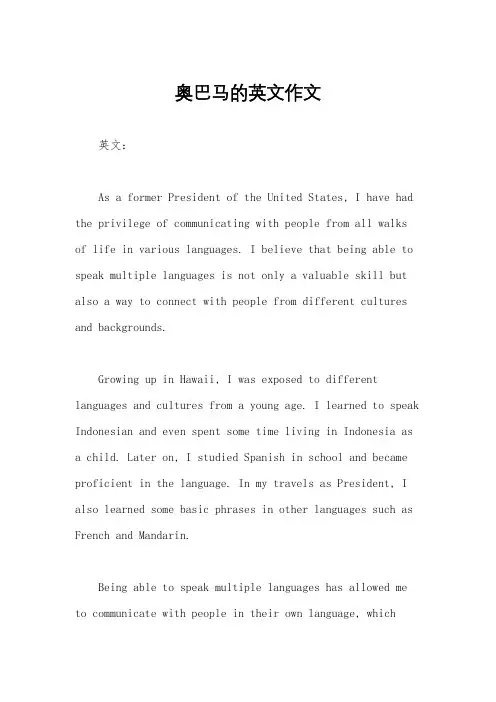 奥巴马的英文作文

英文：

As a former President of the United States, I have had the privilege of communicating with people from all walks of life in various languages. I believe that being able to speak multiple languages is not only a valuable skill but also a way to connect with people from different cultures and backgrounds.

Growing up in Hawaii, I was exposed to different languages and cultures from a young age. I learned to speak Indonesian and even spent some time living in Indonesia as a child. Later on, I studied Spanish in school and became proficient in the language. In my travels as President, I also learned some basic phrases in other languages such as French and Mandarin.

Being able to speak multiple languages has allowed me to communicate with people in their own language, which